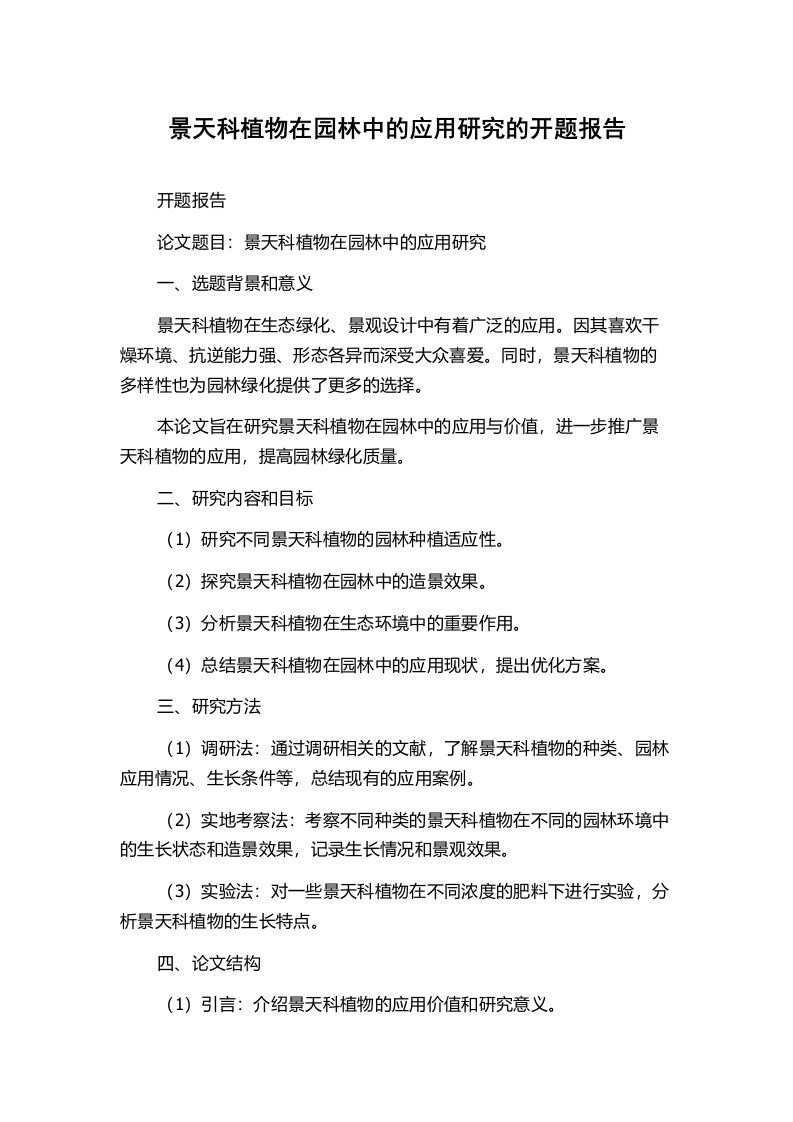 景天科植物在园林中的应用研究的开题报告

开题报告

论文题目：景天科植物在园林中的应用研究

一、选题背景和意义

景天科植物在生态绿化、景观设计中有着广泛的应用。因其喜欢干燥环境、抗逆能力强、形态各异而深受大众喜爱。同时，景天科植物的多样性也为园林绿化提供了更多的选择。

本论文旨在研究景天科植物在园林中的应用与价值，进一步推广景天科植物的应用，提高园林绿化质量。

二、研究内容和目标

（1）研究不同景天科植物的园林种植适应性。

（2）探究景天科植物在园林中的造景效果。

（3）分析景天科植物在生态环境中的重要作用。

（4）总结景天科植物在园林中的应用现状，提出优化方案。

三、研究方法

（1）调研法：通过调研相关的文献，了解景天科植物的种类、园林应用情况、生长条件等，总结现有的应用案例。

（2）实地考察法：考察不同种类的景天科植物在不同的园林环境中的生长状态和造景效果，记录生长情况和景观效果。

（3）实验法：对一些景天科植物在不同浓度的肥料下进行实验，分析景天科植物的生长特点。

四、论文结构

（1）引言：介绍景天科植物的应用价值和研究意义。